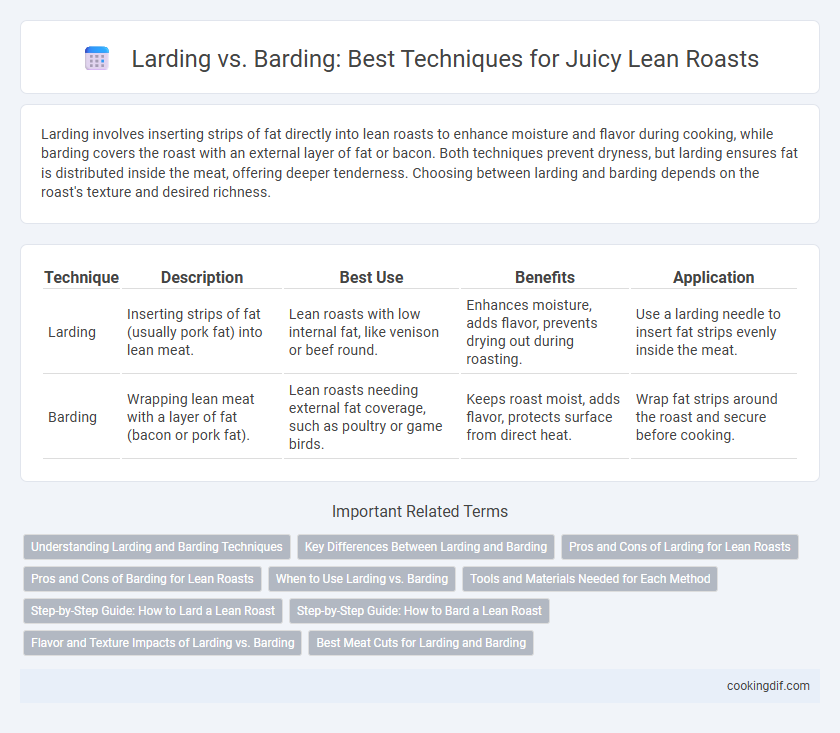 Larding vs. Barding: Best Techniques for Juicy Lean Roasts

Larding involves inserting strips of fat directly into lean roasts to enhance moisture and flavor during cooking, while barding covers the roast with an external layer of fat or bacon. Both techniques prevent dryness, but larding ensures fat is distributed inside the meat, offering deeper tenderness. Choosing between larding and barding depends on the roast's texture and desired richness.

| Technique | Description | Best Use | Benefits | Application |
|---|---|---|---|---|
| Larding | Inserting strips of fat (usually pork fat) into lean meat. | Lean roasts with low internal fat, like venison or beef round. | Enhances moisture, adds flavor, prevents drying out during roasting. | Use a larding needle to insert fat strips evenly inside the meat. |
| Barding | Wrapping lean meat with a layer of fat (bacon or pork fat). | Lean roasts needing external fat coverage, such as poultry or game birds. | Keeps roast moist, adds flavor, protects surface from direct heat. | Wrap fat strips around the roast and secure before cooking. |

Important Related Terms

Understanding Larding and Barding Techniques
Key Differences Between Larding and Barding
Pros and Cons of Larding for Lean Roasts
Pros and Cons of Barding for Lean Roasts
When to Use Larding vs. Barding
Tools and Materials Needed for Each Method
Step-by-Step Guide: How to Lard a Lean Roast
Step-by-Step Guide: How to Bard a Lean Roast
Flavor and Texture Impacts of Larding vs. Barding
Best Meat Cuts for Larding and Barding

cookingdif.com